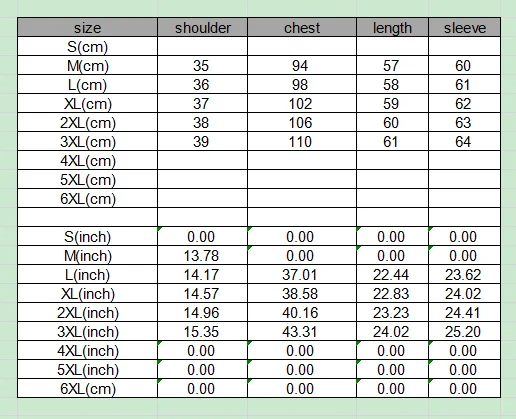 | size | shoulder | chest | length | sleeve |
|---|---|---|---|---|
| S(cm) | | | | |
| M(cm) | 35 | 94 | 57 | 60 |
| L(cm) | 36 | 98 | 58 | 61 |
| XL(cm) | 37 | 102 | 59 | 62 |
| 2XL(cm) | 38 | 106 | 60 | 63 |
| 3XL(cm) | 39 | 110 | 61 | 64 |
| 4XL(cm) | | | | |
| 5XL(cm) | | | | |
| 6XL(cm) | | | | |
| | | | | |
| S(inch) | 0.00 | 0.00 | 0.00 | 0.00 |
| M(inch) | 13.78 | 0.00 | 0.00 | 0.00 |
| L(inch) | 14.17 | 37.01 | 22.44 | 23.62 |
| XL(inch) | 14.57 | 38.58 | 22.83 | 24.02 |
| 2XL(inch) | 14.96 | 40.16 | 23.23 | 24.41 |
| 3XL(inch) | 15.35 | 43.31 | 24.02 | 25.20 |
| 4XL(inch) | 0.00 | 0.00 | 0.00 | 0.00 |
| 5XL(inch) | 0.00 | 0.00 | 0.00 | 0.00 |
| 6XL(cm) | 0.00 | 0.00 | 0.00 | 0.00 |